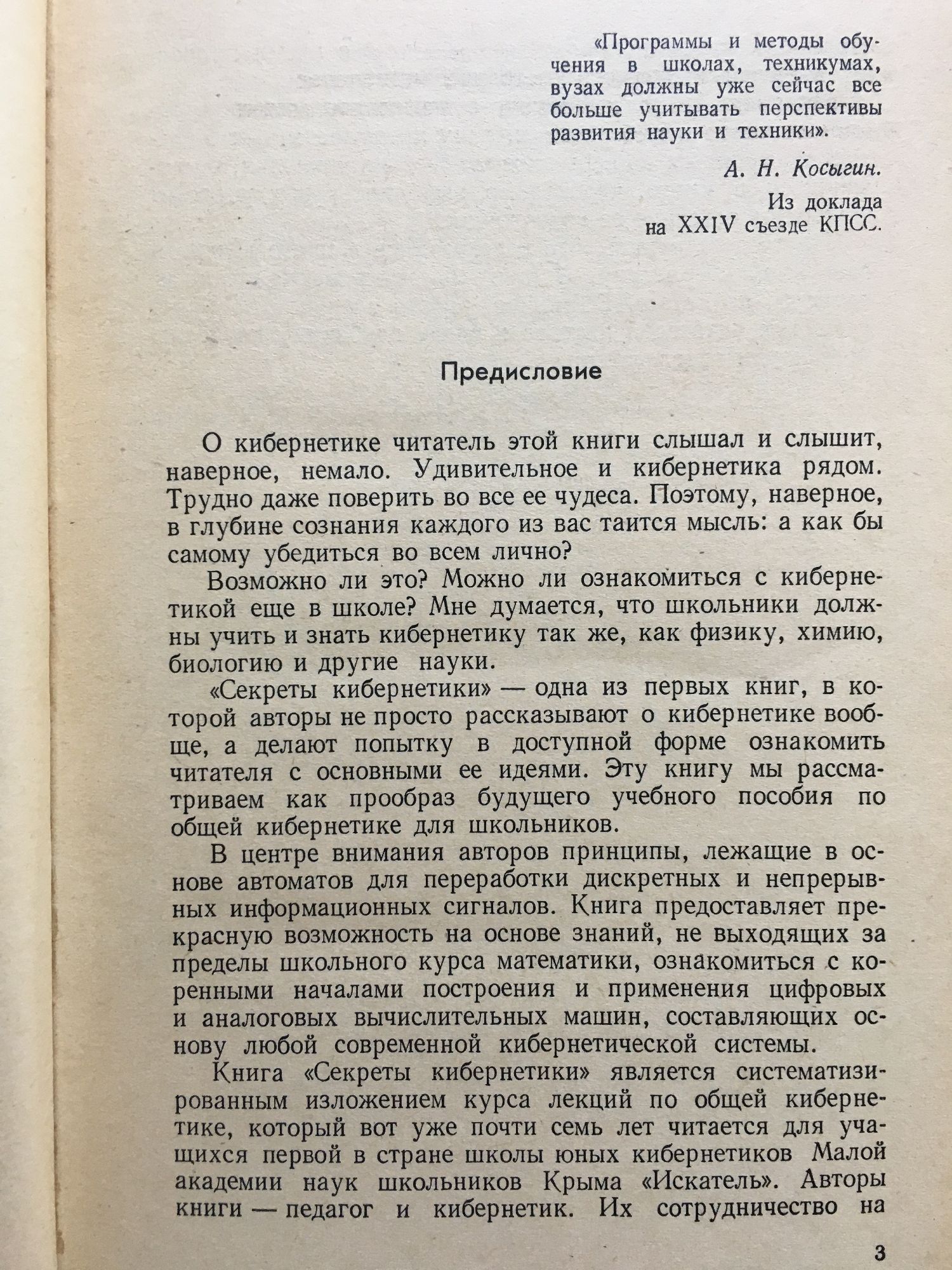 «Программы и методы обучения в школах, техникумах, вузах должны уже сейчас все больше учитывать перспективы развития науки и техники».

А. Н. Косыгин.

Из доклада на XXIV съезде КПСС.

Предисловие

О кибернетике читатель этой книги слышал и слышит, наверное, немало. Удивительное и кибернетика рядом. Трудно даже поверить во все ее чудеса. Поэтому, наверное, в глубине сознания каждого из вас таится мысль: а как бы самому убедиться во всем лично?

Возможно ли это? Можно ли ознакомиться с кибернетикой еще в школе? Мне думается, что школьники должны учить и знать кибернетику так же, как физику, химию, биологию и другие науки.

«Секреты кибернетики» — одна из первых книг, в которой авторы не просто рассказывают о кибернетике вообще, а делают попытку в доступной форме ознакомить читателя с основными ее идеями. Эту книгу мы рассматриваем как прообраз будущего учебного пособия по общей кибернетике для школьников.

В центре внимания авторов принципы, лежащие в основе автоматов для переработки дискретных и непрерывных информационных сигналов. Книга предоставляет прекрасную возможность на основе знаний, не выходящих за пределы школьного курса математики, ознакомиться с коренными началами построения и применения цифровых и аналоговых вычислительных машин, составляющих основу любой современной кибернетической системы.

Книга «Секреты кибернетики» является систематизированным изложением курса лекций по общей кибернетике, который вот уже почти семь лет читается для учащихся первой в стране школы юных кибернетиков Малой академии наук школьников Крыма «Искатель». Авторы книги — педагог и кибернетик. Их сотрудничество на

3